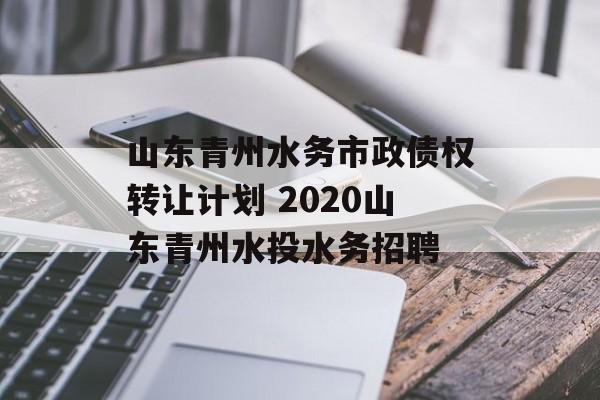 山东青州水务市政债权转让计划 2020山东青州水投水务招聘